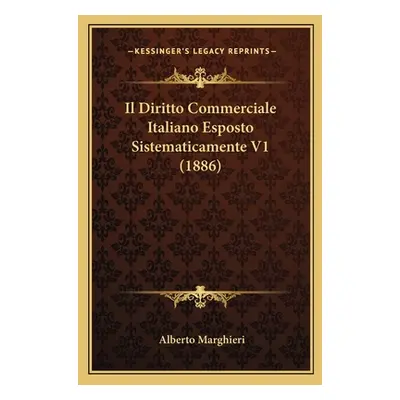 —KESSINGER'S LEGACY REPRINTS—

Il Diritto Commerciale Italiano Esposto Sistematicamente V1 (1886)

Alberto Marghieri